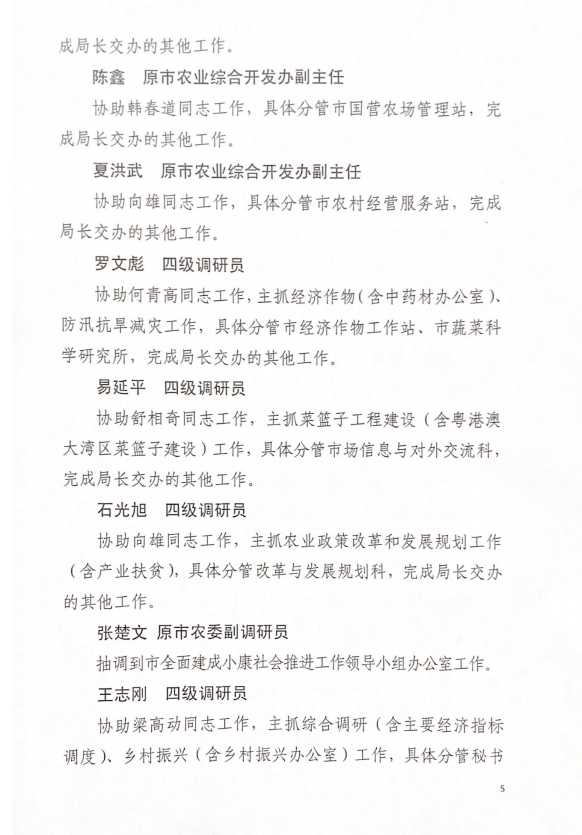 成局长交办的其他工作。

陈鑫　原市农业综合开发办副主任

协助韩春道同志工作，具体分管市国营农场管理站，完成局长交办的其他工作。

夏洪武　原市农业综合开发办副主任

协助向雄同志工作，具体分管市农村经营服务站，完成局长交办的其他工作。

罗文彪　四级调研员

协助何青高同志工作，主抓经济作物（含中药材办公室）、防汛抗旱减灾工作，具体分管市经济作物工作站、市蔬菜科学研究所，完成局长交办的其他工作。

易延平　四级调研员

协助舒相奇同志工作，主抓菜篮子工程建设（含粤港澳大湾区菜篮子建设）工作，具体分管市场信息与对外交流科，完成局长交办的其他工作。

石光旭　四级调研员

协助向雄同志工作，主抓农业政策改革和发展规划工作（含产业扶贫），具体分管改革与发展规划科，完成局长交办的其他工作。

张楚文　原市农委副调研员

抽调到市全面建成小康社会推进工作领导小组办公室工作。

王志刚　四级调研员

协助梁高动同志工作，主抓综合调研（含主要经济指标调度）、乡村振兴（含乡村振兴办公室）工作，具体分管秘书

5